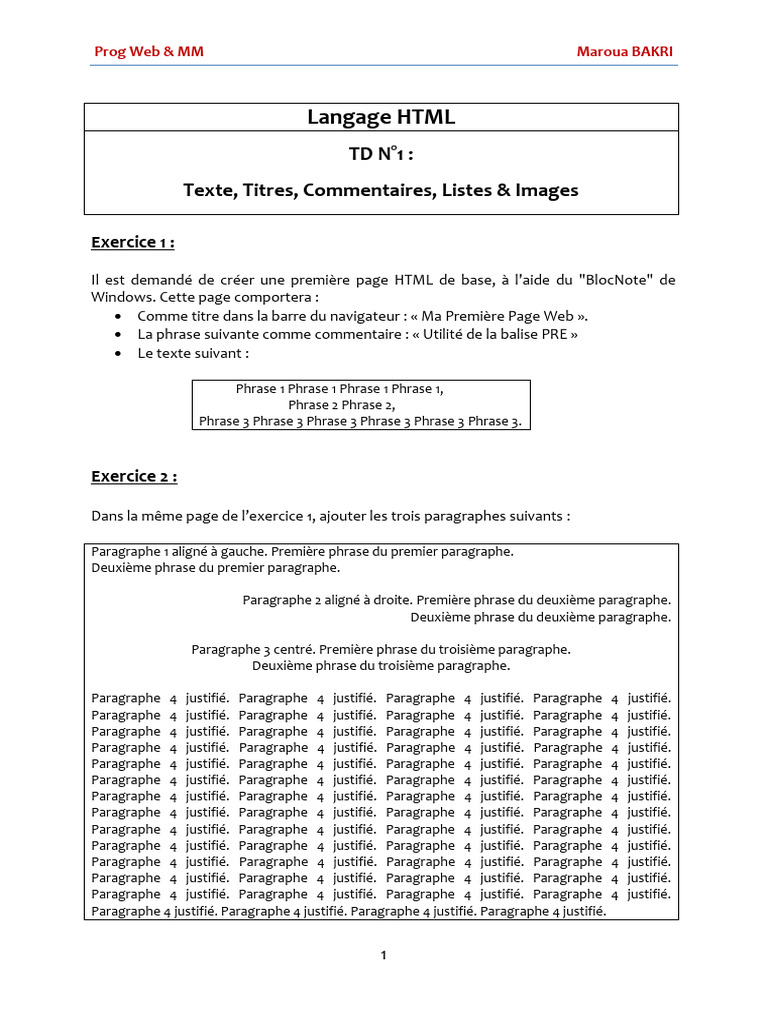 Prog Web & MM Maroua BAKRI

Langage HTML

TD N°1 :

Texte, Titres, Commentaires, Listes & Images

Exercice 1 :

Il est demandé de créer une première page HTML de base, à l'aide du "BlocNote" de Windows. Cette page comportera :
• Comme titre dans la barre du navigateur : « Ma Première Page Web ».
• La phrase suivante comme commentaire : « Utilité de la balise PRE »
• Le texte suivant :

Phrase 1 Phrase 1 Phrase 1 Phrase 1,
Phrase 2 Phrase 2,
Phrase 3 Phrase 3 Phrase 3 Phrase 3 Phrase 3 Phrase 3.

Exercice 2 :

Dans la même page de l'exercice 1, ajouter les trois paragraphes suivants :

Paragraphe 1 aligné à gauche. Première phrase du premier paragraphe.
Deuxième phrase du premier paragraphe.

Paragraphe 2 aligné à droite. Première phrase du deuxième paragraphe.
Deuxième phrase du deuxième paragraphe.

Paragraphe 3 centré. Première phrase du troisième paragraphe.
Deuxième phrase du troisième paragraphe.

Paragraphe 4 justifié. Paragraphe 4 justifié. Paragraphe 4 justifié. Paragraphe 4 justifié. Paragraphe 4 justifié. Paragraphe 4 justifié. Paragraphe 4 justifié. Paragraphe 4 justifié. Paragraphe 4 justifié. Paragraphe 4 justifié. Paragraphe 4 justifié. Paragraphe 4 justifié. Paragraphe 4 justifié. Paragraphe 4 justifié. Paragraphe 4 justifié. Paragraphe 4 justifié. Paragraphe 4 justifié. Paragraphe 4 justifié. Paragraphe 4 justifié. Paragraphe 4 justifié. Paragraphe 4 justifié. Paragraphe 4 justifié. Paragraphe 4 justifié. Paragraphe 4 justifié. Paragraphe 4 justifié. Paragraphe 4 justifié. Paragraphe 4 justifié. Paragraphe 4 justifié. Paragraphe 4 justifié. Paragraphe 4 justifié. Paragraphe 4 justifié. Paragraphe 4 justifié. Paragraphe 4 justifié. Paragraphe 4 justifié. Paragraphe 4 justifié. Paragraphe 4 justifié. Paragraphe 4 justifié. Paragraphe 4 justifié. Paragraphe 4 justifié. Paragraphe 4 justifié. Paragraphe 4 justifié. Paragraphe 4 justifié. Paragraphe 4 justifié. Paragraphe 4 justifié. Paragraphe 4 justifié. Paragraphe 4 justifié. Paragraphe 4 justifié. Paragraphe 4 justifié. Paragraphe 4 justifié. Paragraphe 4 justifié. Paragraphe 4 justifié. Paragraphe 4 justifié. Paragraphe 4 justifié. Paragraphe 4 justifié. Paragraphe 4 justifié. Paragraphe 4 justifié.

1